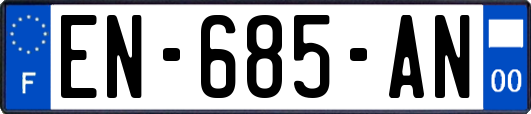 F
EN-685-AN
00